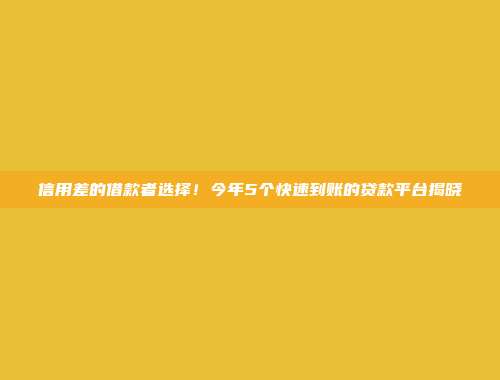 信用差的借款者选择！今年5个快速到账的贷款平台揭晓